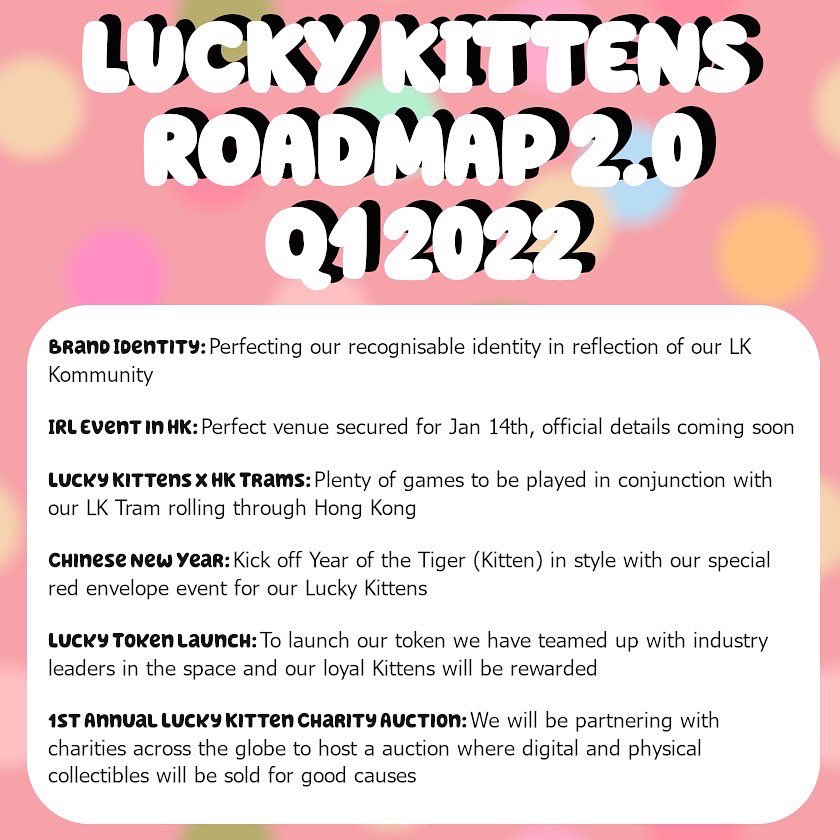 LUCKY KITTENS ROADMAP 2.0 Q1 2022

BRAND IDENTITY: Perfecting our recognisable identity in reflection of our LK Kommunity

IRL EVENT IN HK: Perfect venue secured for Jan 14th, official details coming soon

LUCKY KITTENS X HK TRAMS: Plenty of games to be played in conjunction with our LK Tram rolling through Hong Kong

CHINESE NEW YEAR: Kick off Year of the Tiger (Kitten) in style with our special red envelope event for our Lucky Kittens

LUCKY TOKEN LAUNCH: To launch our token we have teamed up with industry leaders in the space and our loyal Kittens will be rewarded

1ST ANNUAL LUCKY KITTEN CHARITY AUCTION: We will be partnering with charities across the globe to host a auction where digital and physical collectibles will be sold for good causes